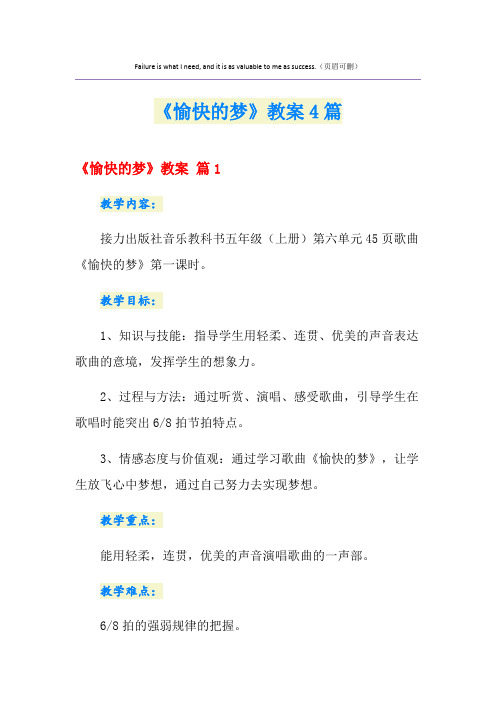 Failure is what I need, and it is as valuable to me as success.（页眉可删）

《愉快的梦》教案4篇

《愉快的梦》教案 篇1

教学内容：

接力出版社音乐教科书五年级（上册）第六单元45页歌曲《愉快的梦》第一课时。

教学目标：

1、知识与技能：指导学生用轻柔、连贯、优美的声音表达歌曲的意境，发挥学生的想象力。

2、过程与方法：通过听赏、演唱、感受歌曲，引导学生在歌唱时能突出6/8拍节拍特点。

3、情感态度与价值观：通过学习歌曲《愉快的梦》，让学生放飞心中梦想，通过自己努力去实现梦想。

教学重点：

能用轻柔，连贯，优美的声音演唱歌曲的一声部。

教学难点：

6/8拍的强弱规律的把握。